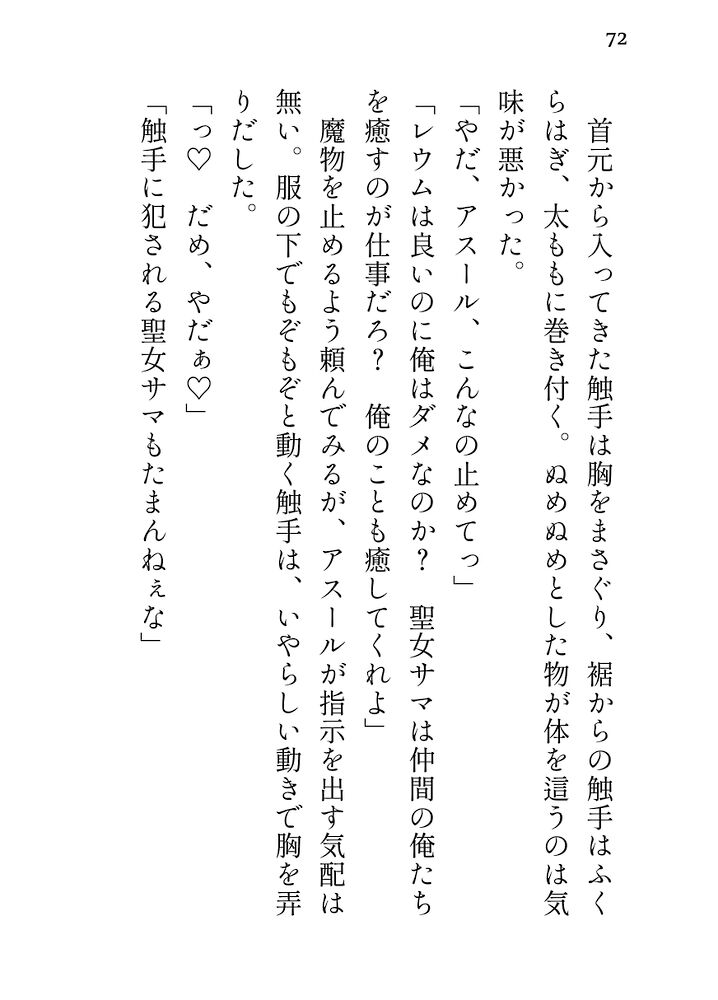 72

首元から入ってきた触手は胸をまさぐり、裾からの触手はふくらはぎ、太ももに巻き付く。ぬめぬめとした物が体を這うのは気味が悪かった。

「やだ、アスール、こんなの止めてっ」

「レウムは良いのに俺はダメなのか？　聖女サマは仲間の俺たちを癒すのが仕事だろ？　俺のことも癒してくれよ」

魔物を止めるよう頼んでみるが、アスールが指示を出す気配は無い。服の下でもぞもぞと動く触手は、いやらしい動きで胸を弄りだした。

「っ♡　だめ、やだぁ♡」

「触手に犯される聖女サマもたまんねぇな」